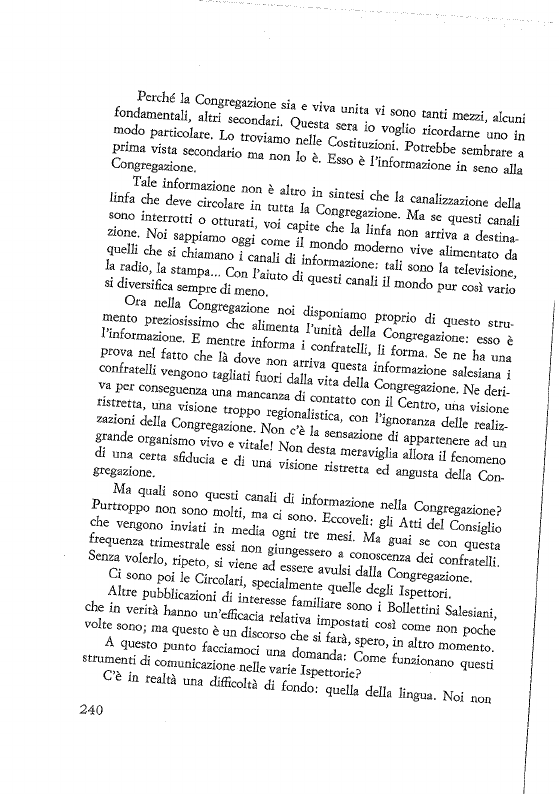 Perché la Congregazione sia e viva unita vi sono tanti mezzi, alcuni fondamentali, altri secondari. Questa sera io voglio ricordarne uno in modo particolare. Lo troviamo nelle Costituzioni. Potrebbe sembrare a prima vista secondario ma non lo è. Esso è l'informazione in seno alla Congregazione.

Tale informazione non è altro in sintesi che la canalizzazione della linfa che deve circolare in tutta la Congregazione. Ma se questi canali sono interrotti o otturati, voi capite che la linfa non arriva a destinazione. Noi sappiamo oggi come il mondo moderno vive alimentato da quelli che si chiamano i canali di informazione: tali sono la televisione, la radio, la stampa... Con l'aiuto di questi canali il mondo pur così vario si diversifica sempre di meno.

Ora nella Congregazione noi disponiamo proprio di questo strumento preziosissimo che alimenta l'unità della Congregazione: esso è l'informazione. E mentre informa i confratelli, li forma. Se ne ha una prova nel fatto che là dove non arriva questa informazione salesiana i confratelli vengono tagliati fuori dalla vita della Congregazione. Ne deriva per conseguenza una mancanza di contatto con il Centro, una visione ristretta, una visione troppo regionalistica, con l'ignoranza delle realizzazioni della Congregazione. Non c'è la sensazione di appartenere ad un grande organismo vivo e vitale! Non desta meraviglia allora il fenomeno di una certa sfiducia e di una visione ristretta ed angusta della Congregazione.

Ma quali sono questi canali di informazione nella Congregazione? Purtroppo non sono molti, ma ci sono. Eccoveli: gli Atti del Consiglio che vengono inviati in media ogni tre mesi. Ma guai se con questa frequenza trimestrale essi non giungessero a conoscenza dei confratelli. Senza volerlo, ripeto, si viene ad essere avulsi dalla Congregazione.

Ci sono poi le Circolari, specialmente quelle degli Ispettori.

Altre pubblicazioni di interesse familiare sono i Bollettini Salesiani, che in verità hanno un'efficacia relativa impostati così come non poche volte sono; ma questo è un discorso che si farà, spero, in altro momento.

A questo punto facciamoci una domanda: Come funzionano questi strumenti di comunicazione nelle varie Ispettorie?

C'è in realtà una difficoltà di fondo: quella della lingua. Noi non

240